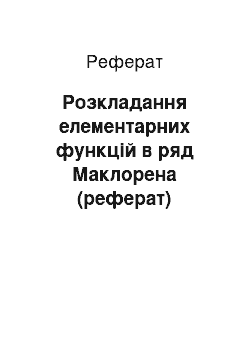 Реферат

Розкладання елементарних функцій в ряд Маклорена (реферат)